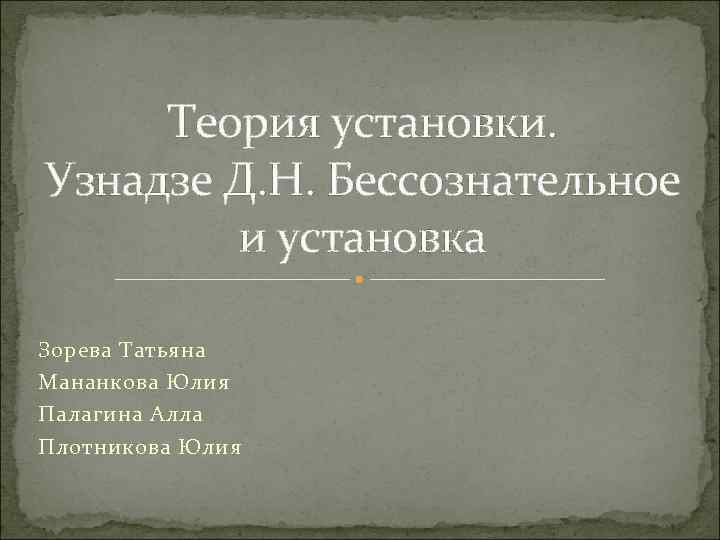 Теория установки. Узнадзе Д.Н. Бессознательное и установка

Зорева Татьяна
Мананкова Юлия
Палагина Алла
Плотникова Юлия